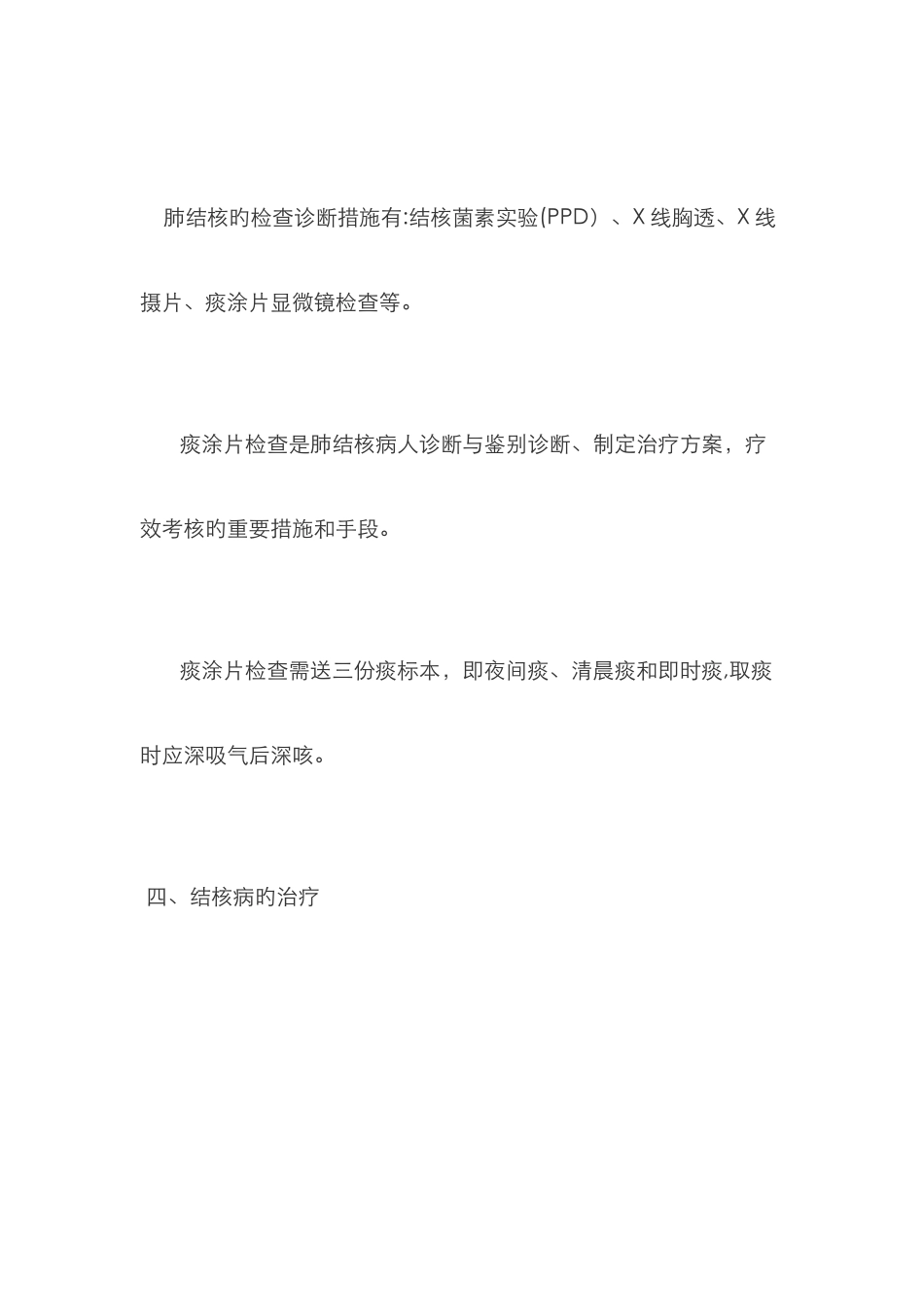 肺结核旳检查诊断措施有:结核菌素实验(PPD）、X 线胸透、X 线摄片、痰涂片显微镜检查等。

痰涂片检查是肺结核病人诊断与鉴别诊断、制定治疗方案，疗效考核旳重要措施和手段。

痰涂片检查需送三份痰标本，即夜间痰、清晨痰和即时痰,取痰时应深吸气后深咳。

四、结核病旳治疗